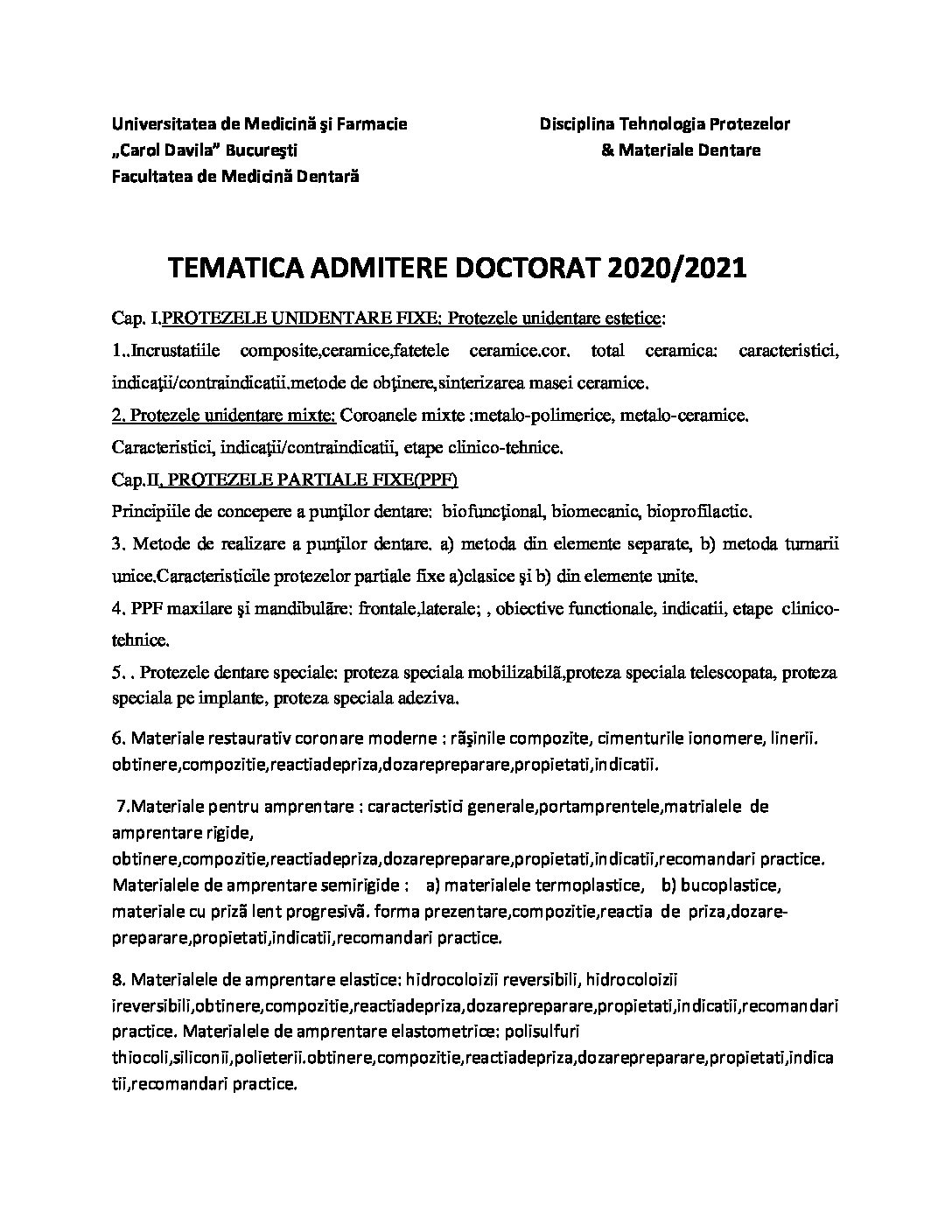 Universitatea de Medicină şi Farmacie
„Carol Davila” Bucureşti
Facultatea de Medicină Dentară

Disciplina Tehnologia Protezelor
& Materiale Dentare

TEMATICA ADMITERE DOCTORAT 2020/2021

Cap. I.PROTEZELE UNIDENTARE FIXE: Protezele unidentare estetice:

1..Incrustatiile composite,ceramice,fatetele ceramice.cor. total ceramica: caracteristici, indicaţii/contraindicatii.metode de obţinere,sinterizarea masei ceramice.

2. Protezele unidentare mixte: Coroanele mixte :metalo-polimerice, metalo-ceramice. Caracteristici, indicaţii/contraindicatii, etape clinico-tehnice.

Cap.II. PROTEZELE PARTIALE FIXE(PPF)

Principiile de concepere a punţilor dentare: biofuncţional, biomecanic, bioprofilactic.

3. Metode de realizare a punţilor dentare. a) metoda din elemente separate, b) metoda turnarii unice.Caracteristicile protezelor partiale fixe a)clasice şi b) din elemente unite.

4. PPF maxilare şi mandibulăre: frontale,laterale; , obiective functionale, indicatii, etape clinico-tehnice.

5. . Protezele dentare speciale: proteza speciala mobilizabilă,proteza speciala telescopata, proteza speciala pe implante, proteza speciala adeziva.

6. Materiale restaurativ coronare moderne : răşinile compozite, cimenturile ionomere, linerii. obtinere,compozitie,reactiadepriza,dozarepreparare,propietati,indicatii.

7.Materiale pentru amprentare : caracteristici generale,portamprentele,matrialele de amprentare rigide, obtinere,compozitie,reactiadepriza,dozarepreparare,propietati,indicatii,recomandari practice. Materialele de amprentare semirigide : a) materialele termoplastice, b) bucoplastice, materiale cu priză lent progresivă. forma prezentare,compozitie,reactia de priza,dozare-preparare,propietati,indicatii,recomandari practice.

8. Materialele de amprentare elastice: hidrocoloizii reversibili, hidrocoloizii ireversibili,obtinere,compozitie,reactiadepriza,dozarepreparare,propietati,indicatii,recomandari practice. Materialele de amprentare elastometrice: polisulfuri thiocoli,siliconii,polieterii.obtinere,compozitie,reactiadepriza,dozarepreparare,propietati,indicatii,recomandari practice.